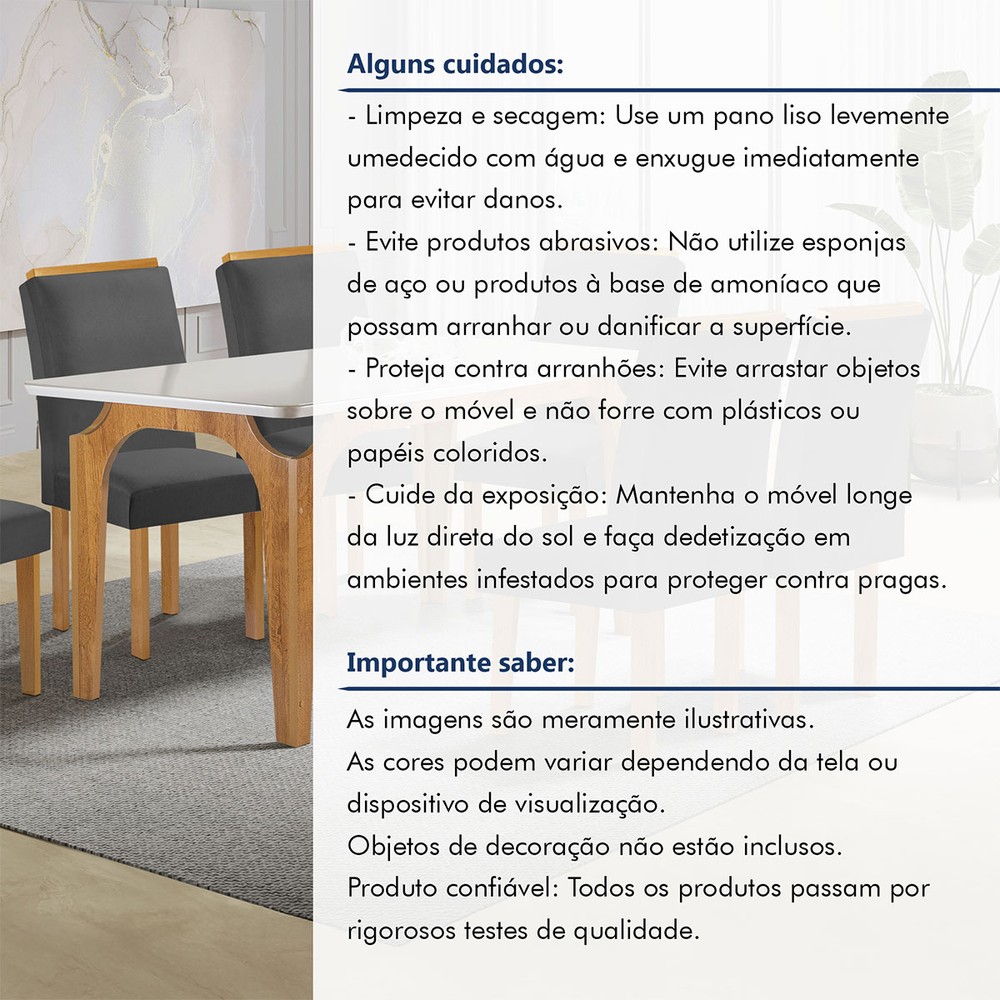 Alguns cuidados:

- Limpeza e secagem: Use um pano liso levemente umedecido com água e enxugue imediatamente para evitar danos.
- Evite produtos abrasivos: Não utilize esponjas de aço ou produtos à base de amoníaco que possam arranhar ou danificar a superfície.
- Proteja contra arranhões: Evite arrastar objetos sobre o móvel e não forre com plásticos ou papéis coloridos.
- Cuide da exposição: Mantenha o móvel longe da luz direta do sol e faça dedetização em ambientes infestados para proteger contra pragas.

Importante saber:

As imagens são meramente ilustrativas.
As cores podem variar dependendo da tela ou dispositivo de visualização.
Objetos de decoração não estão inclusos.
Produto confiável: Todos os produtos passam por rigorosos testes de qualidade.